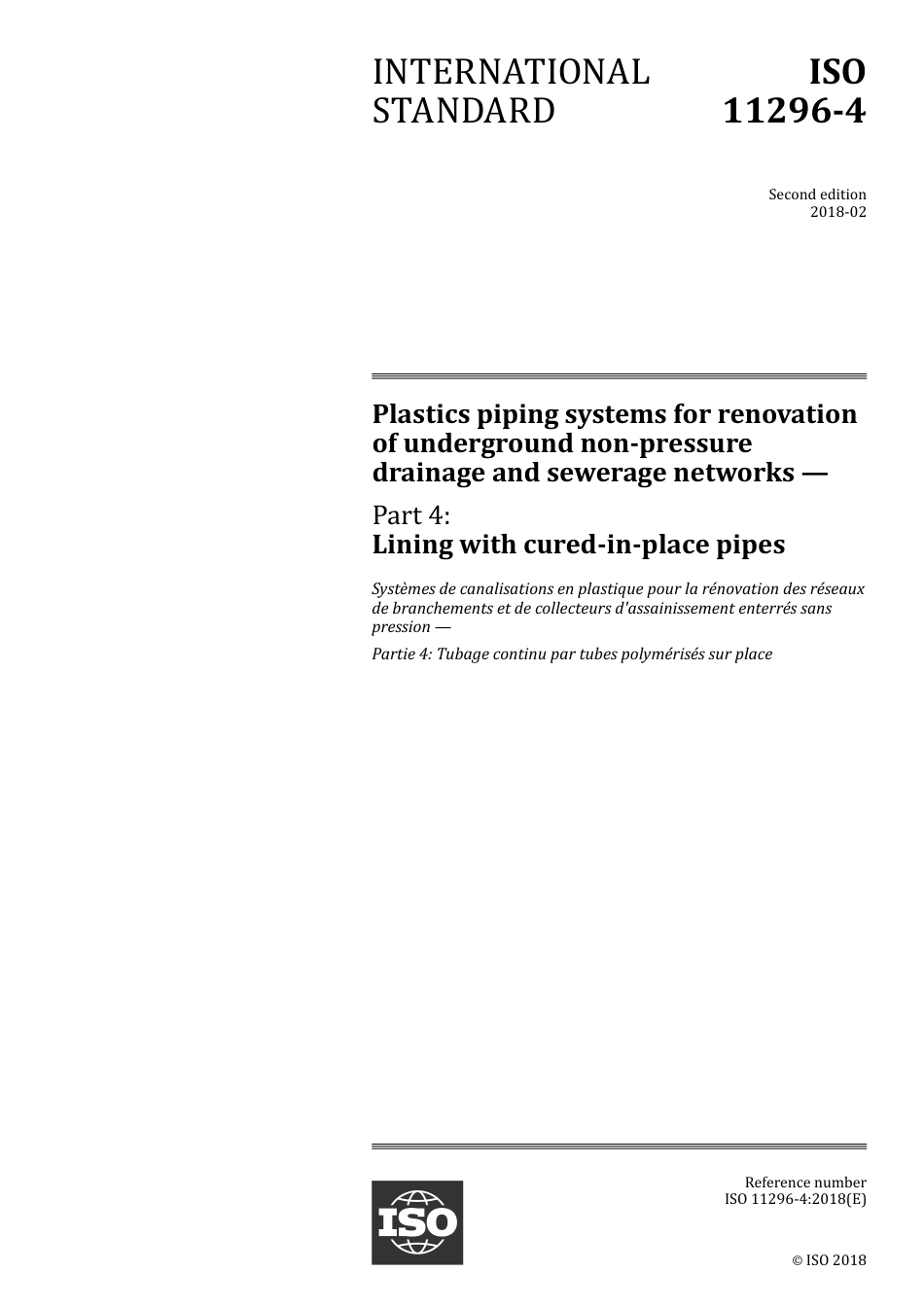 INTERNATIONAL STANDARD

ISO 11296-4

Second edition
2018-02

Plastics piping systems for renovation of underground non-pressure drainage and sewerage networks —

Part 4:
Lining with cured-in-place pipes

Systèmes de canalisations en plastique pour la rénovation des réseaux de branchements et de collecteurs d'assainissement enterrés sans pression —

Partie 4: Tubage continu par tubes polymérisés sur place

ISO

Reference number
ISO 11296-4:2018(E)

© ISO 2018